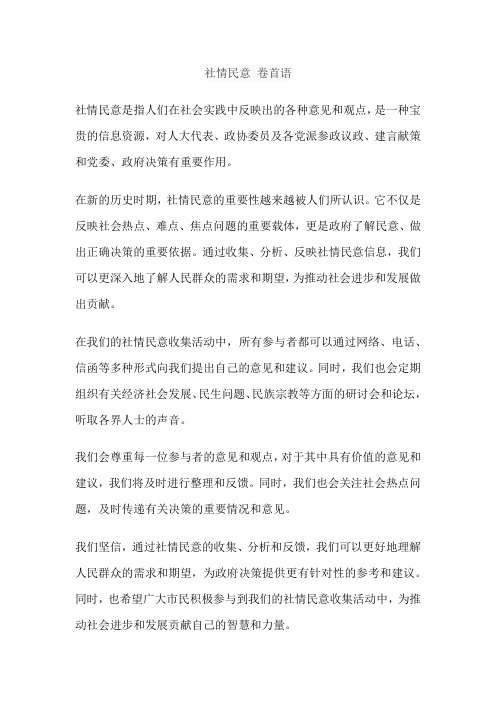 社情民意 卷首语

社情民意是指人们在社会实践中反映出的各种意见和观点，是一种宝贵的信息资源，对人大代表、政协委员及各党派参政议政、建言献策和党委、政府决策有重要作用。

在新的历史时期，社情民意的重要性越来越被人们所认识。它不仅是反映社会热点、难点、焦点问题的重要载体，更是政府了解民意、做出正确决策的重要依据。通过收集、分析、反映社情民意信息，我们可以更深入地了解人民群众的需求和期望，为推动社会进步和发展做出贡献。

在我们的社情民意收集活动中，所有参与者都可以通过网络、电话、信函等多种形式向我们提出自己的意见和建议。同时，我们也会定期组织有关经济社会发展、民生问题、民族宗教等方面的研讨会和论坛，听取各界人士的声音。

我们会尊重每一位参与者的意见和观点，对于其中具有价值的意见和建议，我们将及时进行整理和反馈。同时，我们也会关注社会热点问题，及时传递有关决策的重要情况和意见。

我们坚信，通过社情民意的收集、分析和反馈，我们可以更好地理解人民群众的需求和期望，为政府决策提供更有针对性的参考和建议。同时，也希望广大市民积极参与到我们的社情民意收集活动中，为推动社会进步和发展贡献自己的智慧和力量。